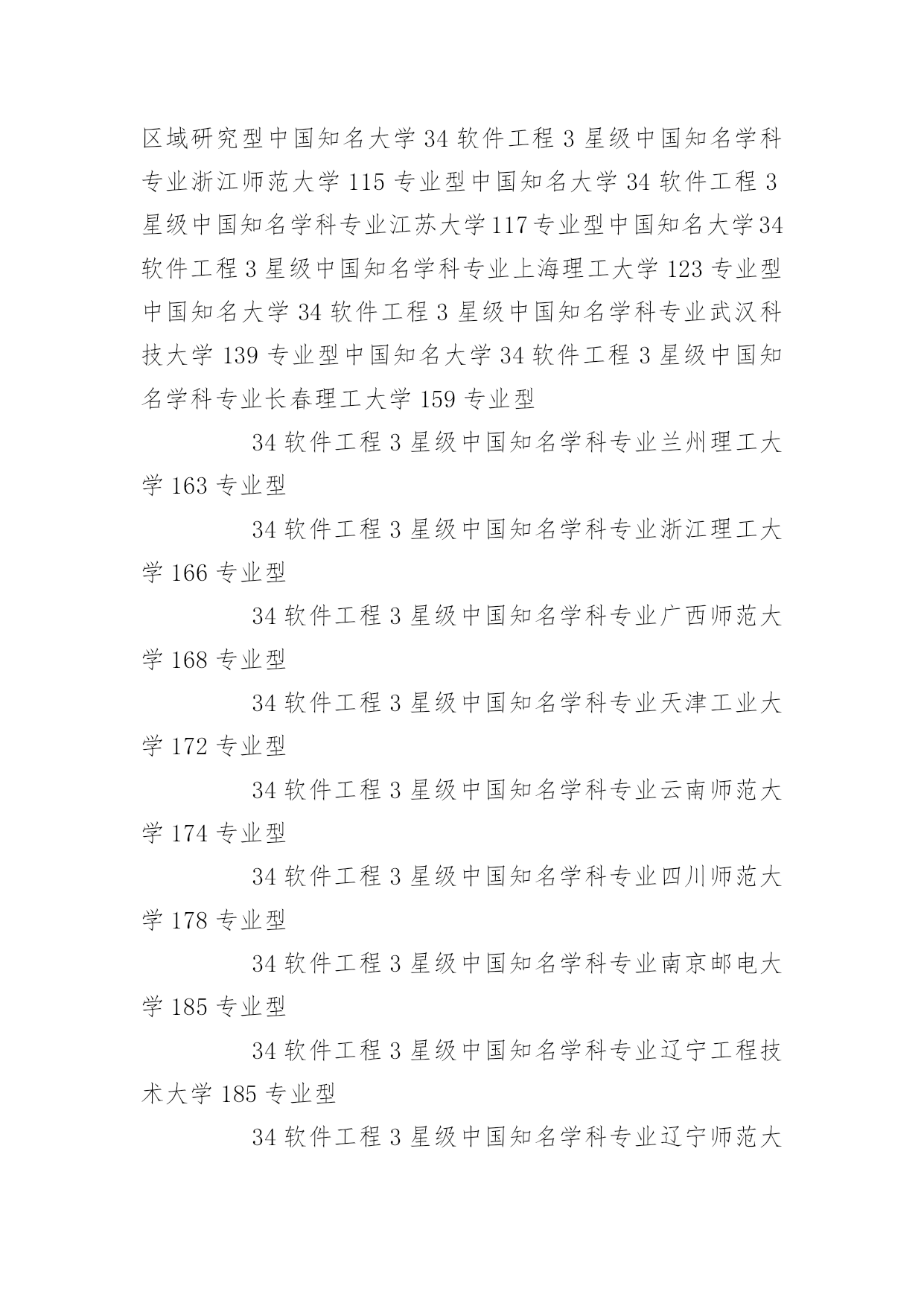 区域研究型中国知名大学 34 软件工程 3 星级中国知名学科专业浙江师范大学 115 专业型中国知名大学 34 软件工程 3 星级中国知名学科专业江苏大学 117 专业型中国知名大学 34 软件工程 3 星级中国知名学科专业上海理工大学 123 专业型中国知名大学 34 软件工程 3 星级中国知名学科专业武汉科技大学 139 专业型中国知名大学 34 软件工程 3 星级中国知名学科专业长春理工大学 159 专业型

34 软件工程 3 星级中国知名学科专业兰州理工大学 163 专业型

34 软件工程 3 星级中国知名学科专业浙江理工大学 166 专业型

34 软件工程 3 星级中国知名学科专业广西师范大学 168 专业型

34 软件工程 3 星级中国知名学科专业天津工业大学 172 专业型

34 软件工程 3 星级中国知名学科专业云南师范大学 174 专业型

34 软件工程 3 星级中国知名学科专业四川师范大学 178 专业型

34 软件工程 3 星级中国知名学科专业南京邮电大学 185 专业型

34 软件工程 3 星级中国知名学科专业辽宁工程技术大学 185 专业型

34 软件工程 3 星级中国知名学科专业辽宁师范大